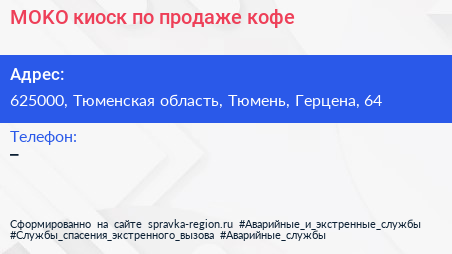 МОКО киоск по продаже кофе

Адрес:

625000, Тюменская область, Тюмень, Герцена, 64

Телефон:

–

Сформированно на сайте spravka-region.ru #Аварийные_и_экстренные_службы #Службы_спасения_экстренного_вызова #Аварийные_службы